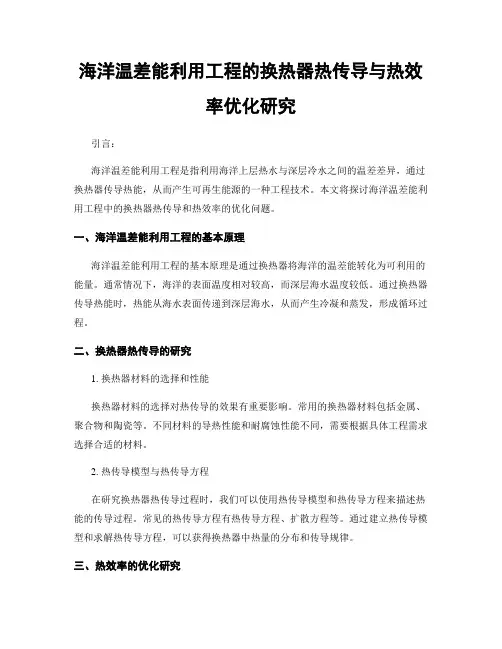 海洋温差能利用工程的换热器热传导与热效率优化研究

引言：

海洋温差能利用工程是指利用海洋上层热水与深层冷水之间的温差差异，通过换热器传导热能，从而产生可再生能源的一种工程技术。本文将探讨海洋温差能利用工程中的换热器热传导和热效率的优化问题。

一、海洋温差能利用工程的基本原理

海洋温差能利用工程的基本原理是通过换热器将海洋的温差能转化为可利用的能量。通常情况下，海洋的表面温度相对较高，而深层海水温度较低。通过换热器传导热能时，热能从海水表面传递到深层海水，从而产生冷凝和蒸发，形成循环过程。

二、换热器热传导的研究

1. 换热器材料的选择和性能

换热器材料的选择对热传导的效果有重要影响。常用的换热器材料包括金属、聚合物和陶瓷等。不同材料的导热性能和耐腐蚀性能不同，需要根据具体工程需求选择合适的材料。

2. 热传导模型与热传导方程

在研究换热器热传导过程时，我们可以使用热传导模型和热传导方程来描述热能的传导过程。常见的热传导方程有热传导方程、扩散方程等。通过建立热传导模型和求解热传导方程，可以获得换热器中热量的分布和传导规律。

三、热效率的优化研究